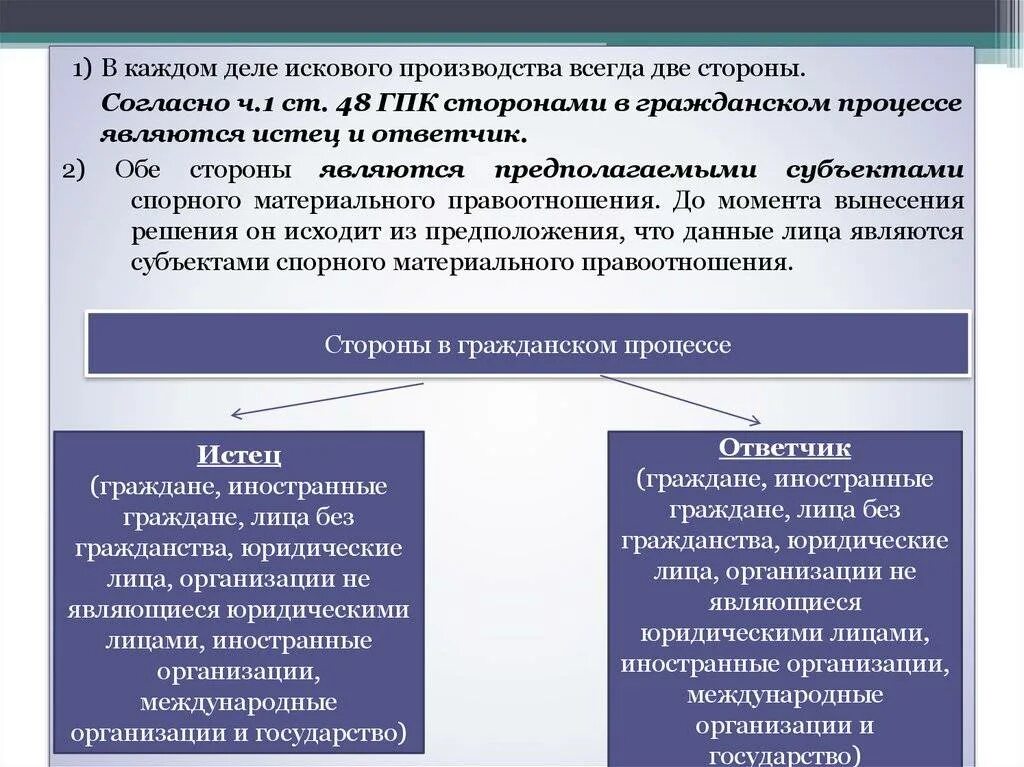 1) В каждом деле искового производства всегда две стороны.

Согласно ч.1 ст. 48 ГПК сторонами в гражданском процессе являются истец и ответчик.

2) Обе стороны являются предполагаемыми субъектами спорного материального правоотношения. До момента вынесения решения он исходит из предположения, что данные лица являются субъектами спорного материального правоотношения.

Стороны в гражданском процессе

Истец
(граждане, иностранные граждане, лица без гражданства, юридические лица, организации не являющиеся юридическими лицами, иностранные организации, международные организации и государство)

Ответчик
(граждане, иностранные граждане, лица без гражданства, юридические лица, организации не являющиеся юридическими лицами, иностранные организации, международные организации и государство)